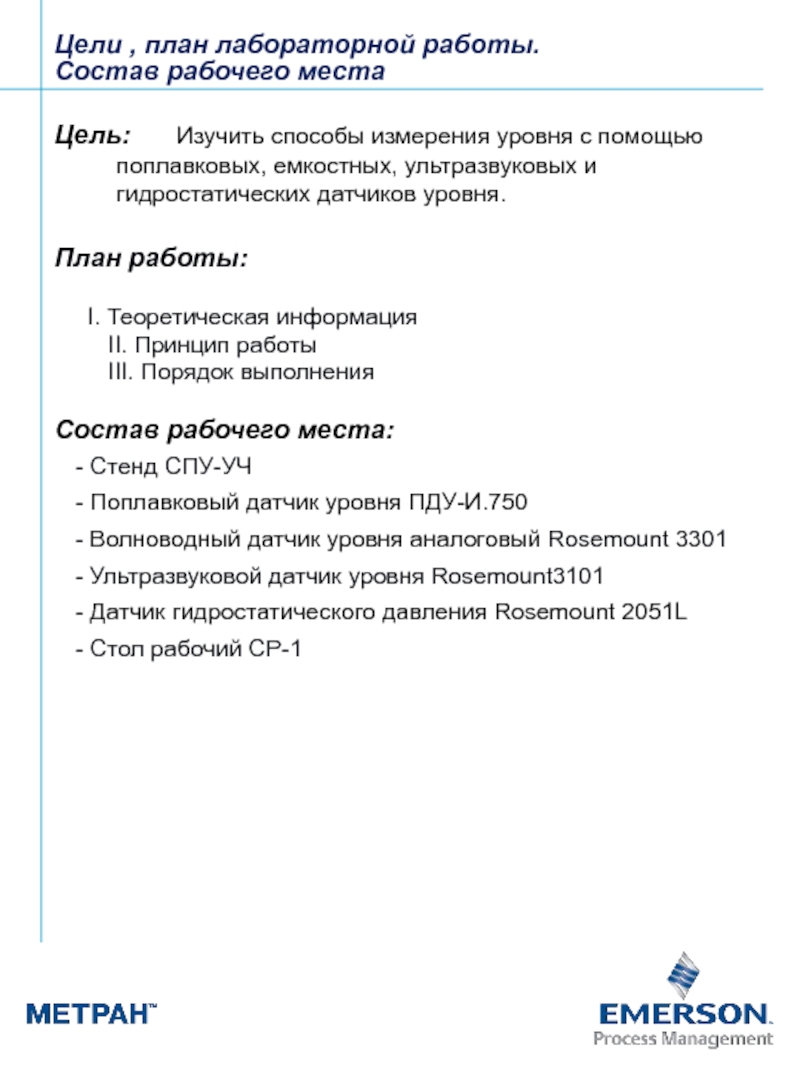 Цели , план лабораторной работы.
Состав рабочего места

Цель: Изучить способы измерения уровня с помощью поплавковых, емкостных, ультразвуковых и гидростатических датчиков уровня.

План работы:

I. Теоретическая информация
II. Принцип работы
III. Порядок выполнения

Состав рабочего места:
- Стенд СПУ-УЧ
- Поплавковый датчик уровня ПДУ-И.750
- Волноводный датчик уровня аналоговый Rosemount 3301
- Ультразвуковой датчик уровня Rosemount3101
- Датчик гидростатического давления Rosemount 2051L
- Стол рабочий СР-1

МЕТРАН™

EMERSON.
Process Management